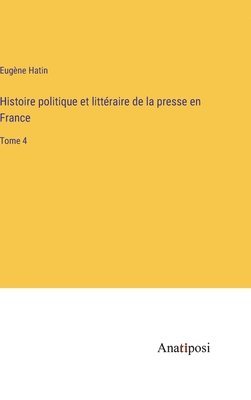 Eugène Hatin

Histoire politique et littéraire de la presse en France

Tome 4

Anatiposi